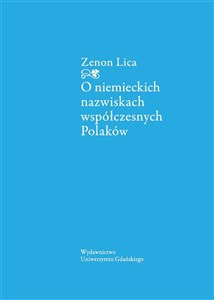 Zenon Lica

O niemieckich nazwiskach współczesnych Polaków

Wydawnictwo
Uniwersytetu Gdańskiego